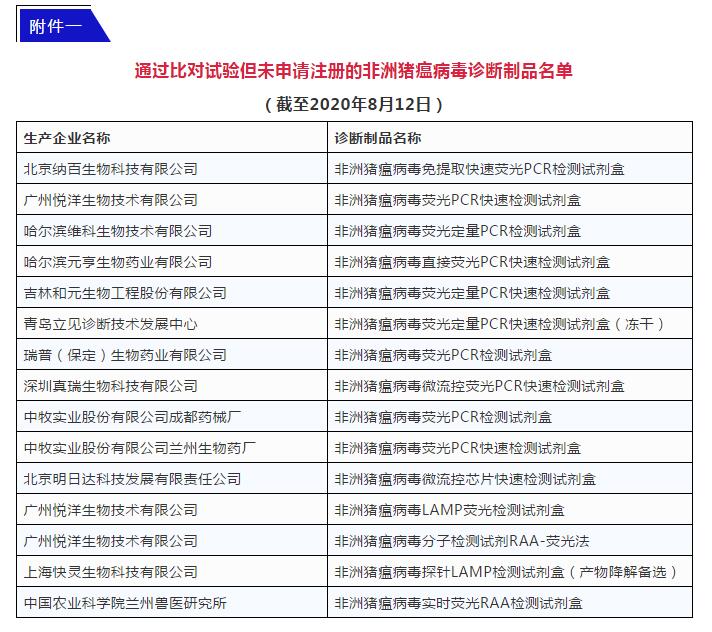 附件一

通过比对试验但未申请注册的非洲猪瘟病毒诊断制品名单

（截至2020年8月12日）

| 生产企业名称 | 诊断制品名称 |
|---|---|
| 北京纳百生物科技有限公司 | 非洲猪瘟病毒免提取快速荧光PCR检测试剂盒 |
| 广州悦洋生物技术有限公司 | 非洲猪瘟病毒荧光PCR快速检测试剂盒 |
| 哈尔滨维科生物技术有限公司 | 非洲猪瘟病毒荧光定量PCR检测试剂盒 |
| 哈尔滨元亨生物药业有限公司 | 非洲猪瘟病毒直接荧光PCR快速检测试剂盒 |
| 吉林和元生物工程股份有限公司 | 非洲猪瘟病毒荧光定量PCR快速检测试剂盒 |
| 青岛立见诊断技术发展中心 | 非洲猪瘟病毒荧光定量PCR快速检测试剂盒（冻干） |
| 瑞普（保定）生物药业有限公司 | 非洲猪瘟病毒荧光PCR检测试剂盒 |
| 深圳真瑞生物科技有限公司 | 非洲猪瘟病毒微流控荧光PCR快速检测试剂盒 |
| 中牧实业股份有限公司成都药械厂 | 非洲猪瘟病毒荧光PCR检测试剂盒 |
| 中牧实业股份有限公司兰州生物药厂 | 非洲猪瘟病毒荧光PCR快速检测试剂盒 |
| 北京明日达科技发展有限责任公司 | 非洲猪瘟病毒微流控芯片快速检测试剂盒 |
| 广州悦洋生物技术有限公司 | 非洲猪瘟病毒LAMP荧光检测试剂盒 |
| 广州悦洋生物技术有限公司 | 非洲猪瘟病毒分子检测试剂RAA-荧光法 |
| 上海快灵生物科技有限公司 | 非洲猪瘟病毒探针LAMP检测试剂盒（产物降解备选） |
| 中国农业科学院兰州兽医研究所 | 非洲猪瘟病毒实时荧光RAA检测试剂盒 |